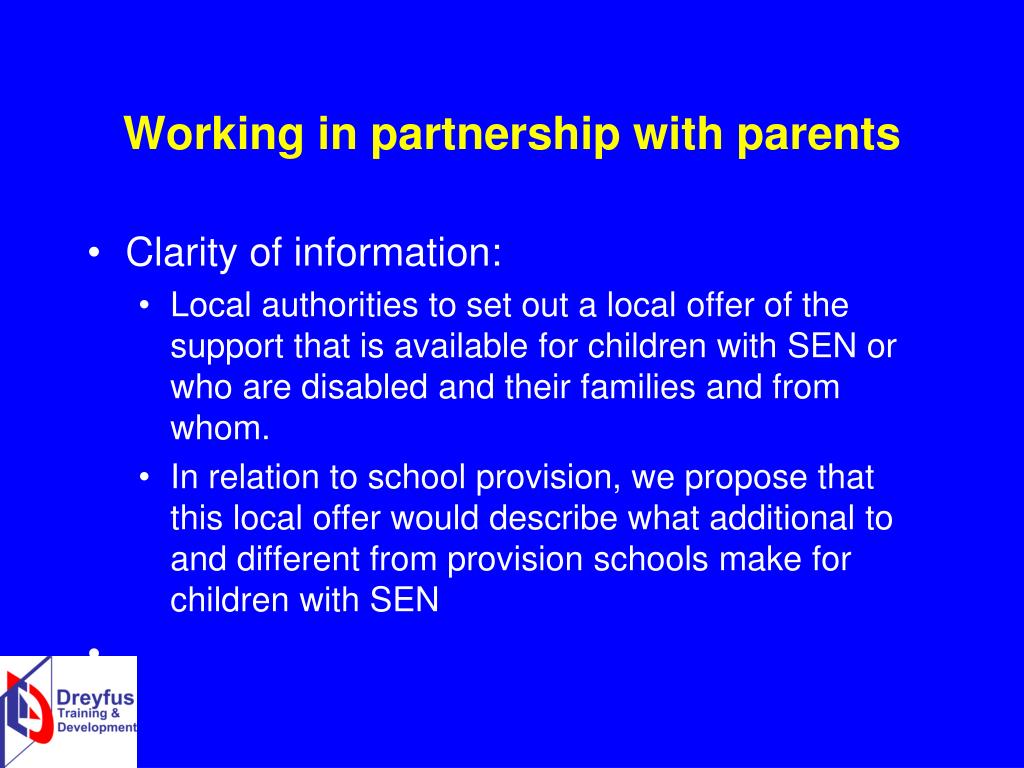 Working in partnership with parents

• Clarity of information:
  • Local authorities to set out a local offer of the support that is available for children with SEN or who are disabled and their families and from whom.
  • In relation to school provision, we propose that this local offer would describe what additional to and different from provision schools make for children with SEN

•

Dreyfus
Training &
Development